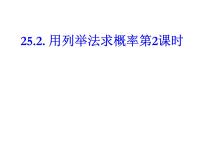 25.2. 用列举法求概率第2课时